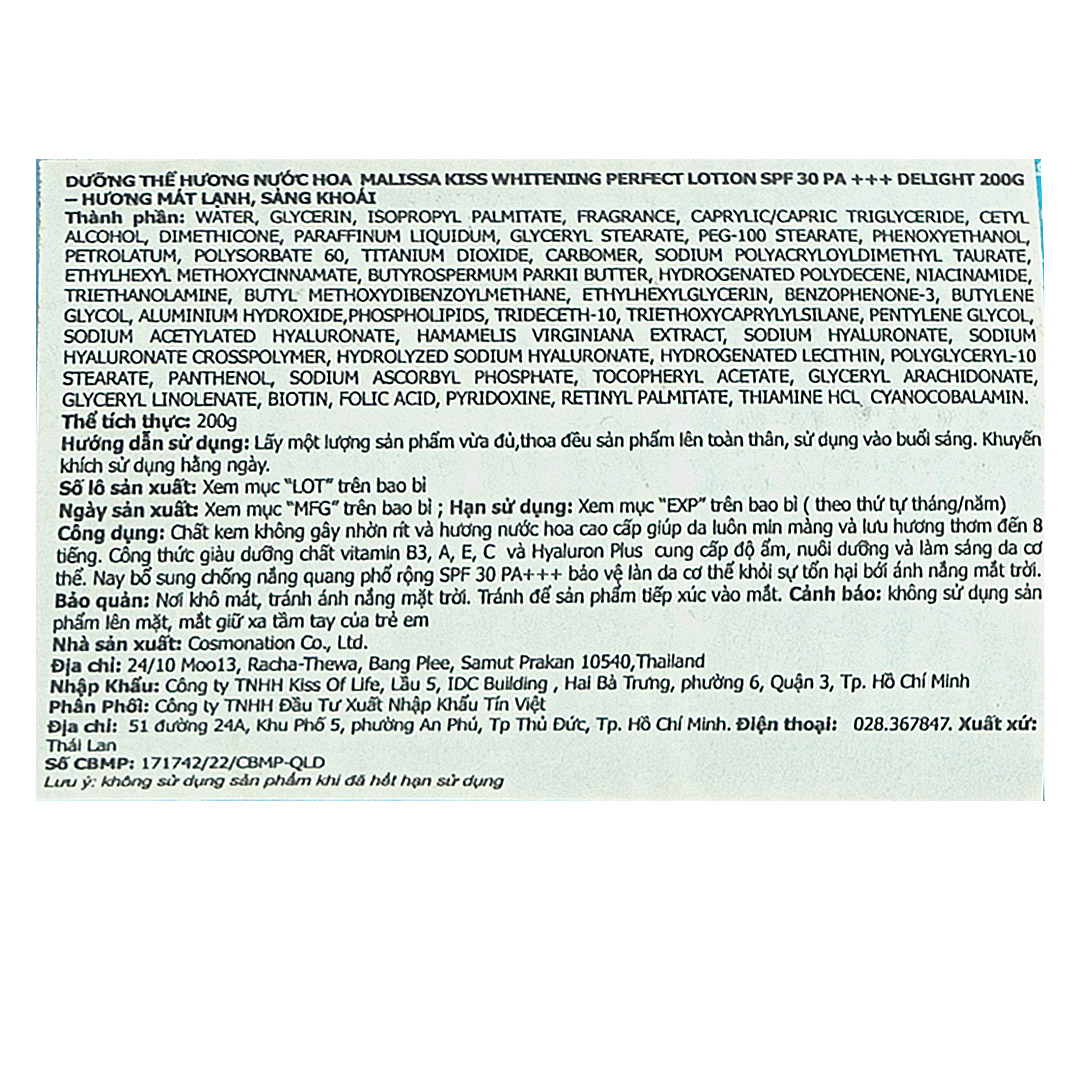 DƯỠNG THỂ HƯƠNG NƯỚC HOA MALISSA KISS WHITENING PERFECT LOTION SPF 30 PA +++ DELIGHT 200G – HƯƠNG MÁT LẠNH, SẢNG KHOÁI
Thành phần: WATER, GLYCERIN, ISOPROPYL PALMITATE, FRAGRANCE, CAPRYLIC/CAPRIC TRIGLYCERIDE, CETYL ALCOHOL, DIMETHICONE, PARAFFINUM LIQUIDUM, GLYCERYL STEARATE, PEG-100 STEARATE, PHENOXYETHANOL, PETROLATUM, POLYSORBATE 60, TITANIUM DIOXIDE, CARBOMER, SODIUM POLYACRYLOYLDIMETHYL TAURATE, ETHYLHEXYL METHOXYCINNAMATE, BUTYROSPERMUM PARKII BUTTER, HYDROGENATED POLYDECENE, NIACINAMIDE, TRIETHANOLAMINE, BUTYL METHOXYDIBENZOYLMETHANE, ETHYLHEXYLGLYCERIN, BENZOPHENONE-3, BUTYLENE GLYCOL, ALUMINIUM HYDROXIDE,PHOSPHOLIPIDS, TRIDECETH-10, TRIETHOXYCAPRYLYLSILANE, PENTYLENE GLYCOL, SODIUM ACETYLATED HYALURONATE, HAMAMELIS VIRGINIANA EXTRACT, SODIUM HYALURONATE, SODIUM HYALURONATE CROSSPOLYMER, HYDROLYZED SODIUM HYALURONATE, HYDROGENATED LECITHIN, POLYGLYCERYL-10 STEARATE, PANTHENOL, SODIUM ASCORBYL PHOSPHATE, TOCOPHERYL ACETATE, GLYCERYL ARACHIDONATE, GLYCERYL LINOLENATE, BIOTIN, FOLIC ACID, PYRIDOXINE, RETINYL PALMITATE, THIAMINE HCL, CYANOCOBALAMIN.
Thể tích thực: 200g
Hướng dẫn sử dụng: Lấy một lượng sản phẩm vừa đủ,thoa đều sản phẩm lên toàn thân, sử dụng vào buổi sáng. Khuyến khích sử dụng hằng ngày.
Số lô sản xuất: Xem mục "LOT" trên bao bì
Ngày sản xuất: Xem mục "MFG" trên bao bì ; Hạn sử dụng: Xem mục "EXP" trên bao bì ( theo thứ tự tháng/năm)
Công dụng: Chất kem không gây nhờn rít và hương nước hoa cao cấp giúp da luôn mịn màng và lưu hương thơm đến 8 tiếng. Công thức giàu dưỡng chất vitamin B3, A, E, C và Hyaluron Plus cung cấp độ ẩm, nuôi dưỡng và làm sáng da cơ thể. Nay bổ sung chống nắng quang phổ rộng SPF 30 PA+++ bảo vệ làn da cơ thể khỏi sự tổn hại bởi ánh nắng mặt trời.
Bảo quản: Nơi khô mát, tránh ánh nắng mặt trời. Tránh để sản phẩm tiếp xúc vào mắt. Cảnh báo: không sử dụng sản phẩm lên mặt, mắt giữ xa tầm tay của trẻ em
Nhà sản xuất: Cosmonation Co., Ltd.
Địa chỉ: 24/10 Moo13, Racha-Thewa, Bang Plee, Samut Prakan 10540,Thailand
Nhập Khẩu: Công ty TNHH Kiss Of Life, Lầu 5, IDC Building , Hai Bà Trưng, phường 6, Quận 3, Tp. Hồ Chí Minh
Phân Phối: Công ty TNHH Đầu Tư Xuất Nhập Khẩu Tín Việt
Địa chỉ: 51 đường 24A, Khu Phố 5, phường An Phú, Tp Thủ Đức, Tp. Hồ Chí Minh. Điện thoại: 028.367847. Xuất xứ: Thái Lan
Số CBMP: 171742/22/CBMP-QLD
Lưu ý: không sử dụng sản phẩm khi đã hết hạn sử dụng